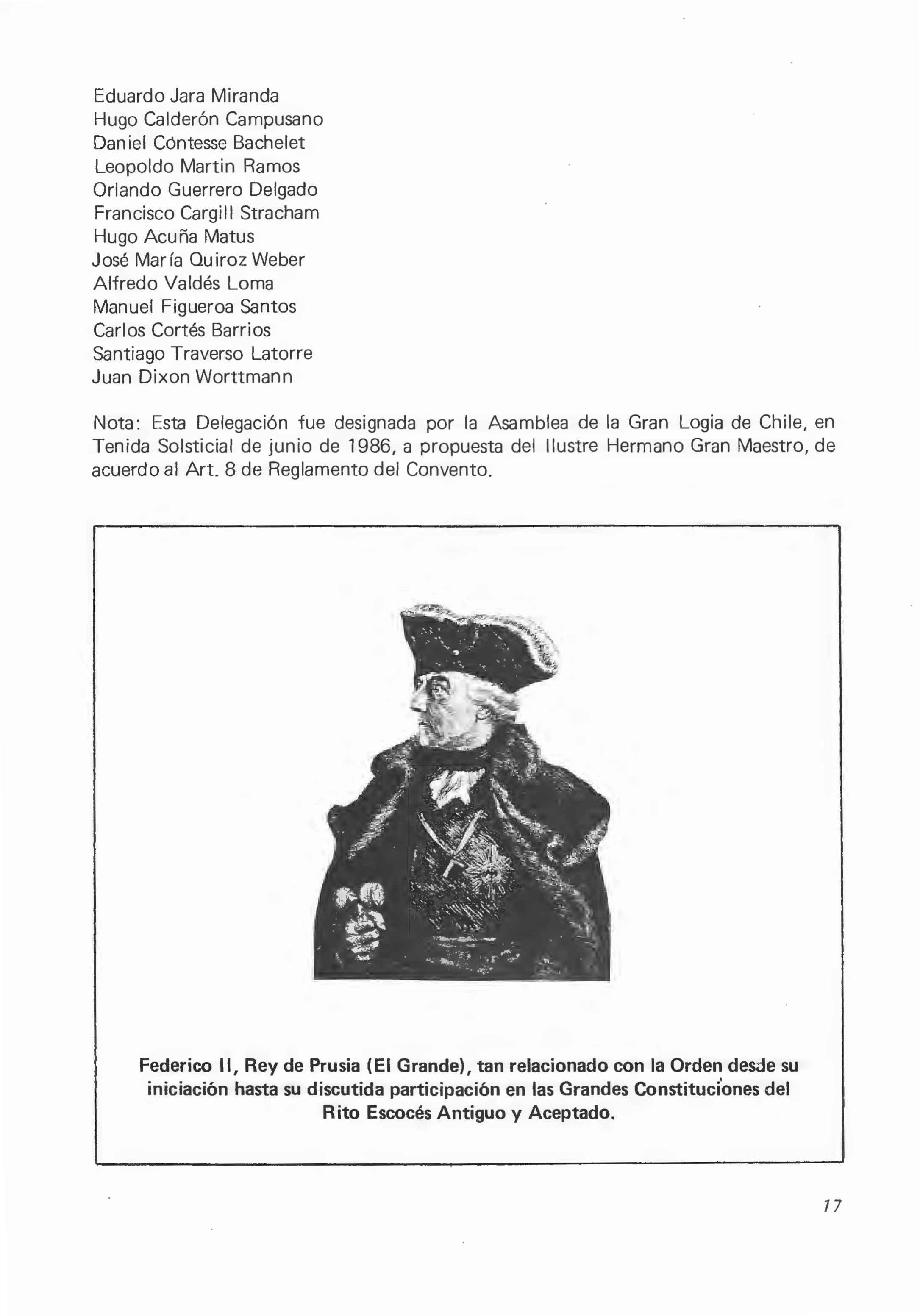 Eduardo Jara Miranda
Hugo Calderón Campusano
Daniel Cóntesse Bachelet
Leopoldo Martin Ramos
Orlando Guerrero Delgado
Francisco Cargill Stracham
Hugo Acuña Matus
José María Quiroz Weber
Alfredo Valdés Loma
Manuel Figueroa Santos
Carlos Cortés Barrios
Santiago Traverso Latorre
Juan Dixon Worttmann

Nota: Esta Delegación fue designada por la Asamblea de la Gran Logia de Chile, en Tenida Solsticial de junio de 1986, a propuesta del Ilustre Hermano Gran Maestro, de acuerdo al Art. 8 de Reglamento del Convento.

Federico II, Rey de Prusia (El Grande), tan relacionado con la Orden desde su iniciación hasta su discutida participación en las Grandes Constituciones del Rito Escocés Antiguo y Aceptado.

17